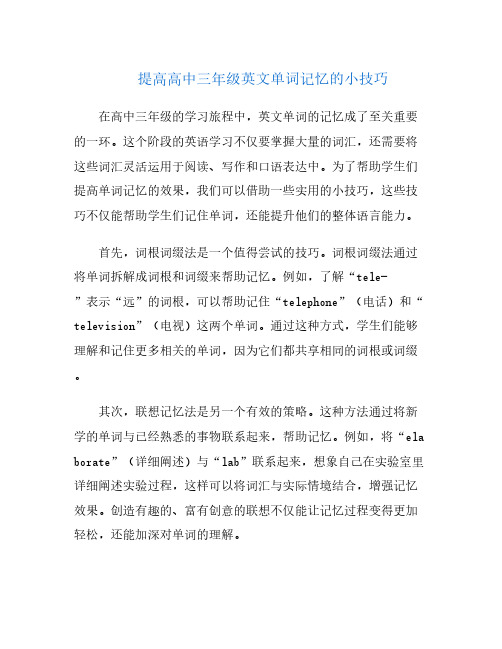 提高高中三年级英文单词记忆的小技巧

在高中三年级的学习旅程中，英文单词的记忆成了至关重要的一环。这个阶段的英语学习不仅要掌握大量的词汇，还需要将这些词汇灵活运用于阅读、写作和口语表达中。为了帮助学生们提高单词记忆的效果，我们可以借助一些实用的小技巧，这些技巧不仅能帮助学生们记住单词，还能提升他们的整体语言能力。

首先，词根词缀法是一个值得尝试的技巧。词根词缀法通过将单词拆解成词根和词缀来帮助记忆。例如，了解“tele-”表示“远”的词根，可以帮助记住“telephone”（电话）和“television”（电视）这两个单词。通过这种方式，学生们能够理解和记住更多相关的单词，因为它们都共享相同的词根或词缀。

其次，联想记忆法是另一个有效的策略。这种方法通过将新学的单词与已经熟悉的事物联系起来，帮助记忆。例如，将“elaborate”（详细阐述）与“lab”联系起来，想象自己在实验室里详细阐述实验过程，这样可以将词汇与实际情境结合，增强记忆效果。创造有趣的、富有创意的联想不仅能让记忆过程变得更加轻松，还能加深对单词的理解。